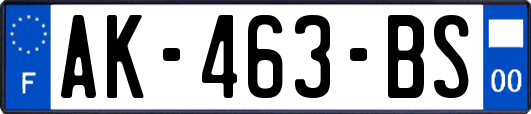 F
AK-463-BS
00